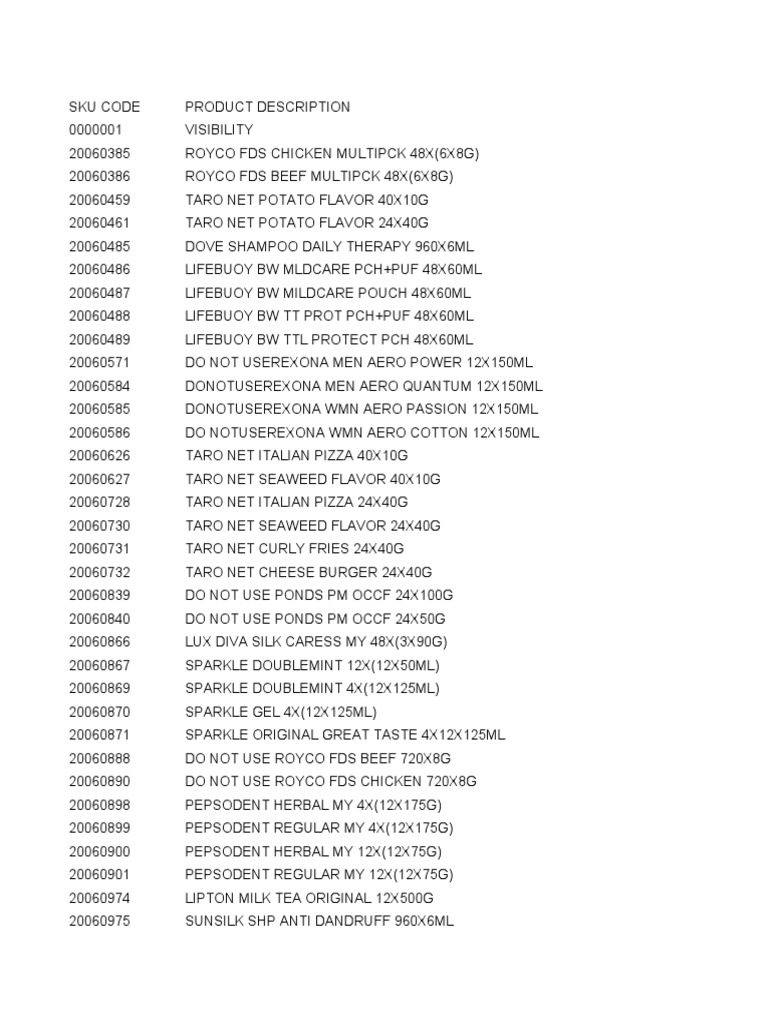 | SKU CODE | PRODUCT DESCRIPTION |
|---|---|
| 0000001 | VISIBILITY |
| 20060385 | ROYCO FDS CHICKEN MULTIPCK 48X(6X8G) |
| 20060386 | ROYCO FDS BEEF MULTIPCK 48X(6X8G) |
| 20060459 | TARO NET POTATO FLAVOR 40X10G |
| 20060461 | TARO NET POTATO FLAVOR 24X40G |
| 20060485 | DOVE SHAMPOO DAILY THERAPY 960X6ML |
| 20060486 | LIFEBUOY BW MLDCARE PCH+PUF 48X60ML |
| 20060487 | LIFEBUOY BW MILDCARE POUCH 48X60ML |
| 20060488 | LIFEBUOY BW TT PROT PCH+PUF 48X60ML |
| 20060489 | LIFEBUOY BW TTL PROTECT PCH 48X60ML |
| 20060571 | DO NOT USEREXONA MEN AERO POWER 12X150ML |
| 20060584 | DONOTUSEREXONA MEN AERO QUANTUM 12X150ML |
| 20060585 | DONOTUSEREXONA WMN AERO PASSION 12X150ML |
| 20060586 | DO NOTUSEREXONA WMN AERO COTTON 12X150ML |
| 20060626 | TARO NET ITALIAN PIZZA 40X10G |
| 20060627 | TARO NET SEAWEED FLAVOR 40X10G |
| 20060728 | TARO NET ITALIAN PIZZA 24X40G |
| 20060730 | TARO NET SEAWEED FLAVOR 24X40G |
| 20060731 | TARO NET CURLY FRIES 24X40G |
| 20060732 | TARO NET CHEESE BURGER 24X40G |
| 20060839 | DO NOT USE PONDS PM OCCF 24X100G |
| 20060840 | DO NOT USE PONDS PM OCCF 24X50G |
| 20060866 | LUX DIVA SILK CARESS MY 48X(3X90G) |
| 20060867 | SPARKLE DOUBLEMINT 12X(12X50ML) |
| 20060869 | SPARKLE DOUBLEMINT 4X(12X125ML) |
| 20060870 | SPARKLE GEL 4X(12X125ML) |
| 20060871 | SPARKLE ORIGINAL GREAT TASTE 4X12X125ML |
| 20060888 | DO NOT USE ROYCO FDS BEEF 720X8G |
| 20060890 | DO NOT USE ROYCO FDS CHICKEN 720X8G |
| 20060898 | PEPSODENT HERBAL MY 4X(12X175G) |
| 20060899 | PEPSODENT REGULAR MY 4X(12X175G) |
| 20060900 | PEPSODENT HERBAL MY 12X(12X75G) |
| 20060901 | PEPSODENT REGULAR MY 12X(12X75G) |
| 20060974 | LIPTON MILK TEA ORIGINAL 12X500G |
| 20060975 | SUNSILK SHP ANTI DANDRUFF 960X6ML |